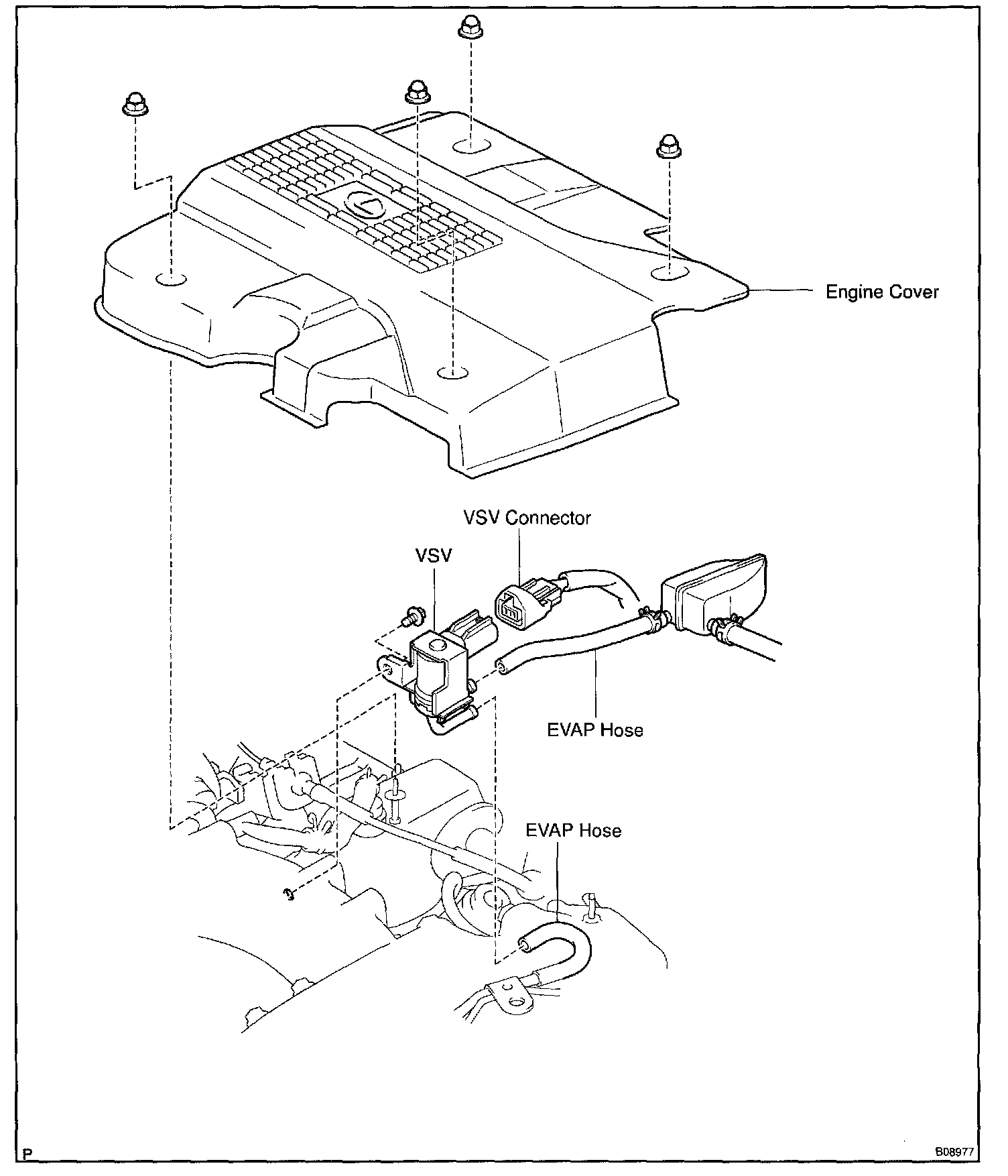 Engine Cover

VSV Connector

VSV

EVAP Hose

EVAP Hose

P

B08977